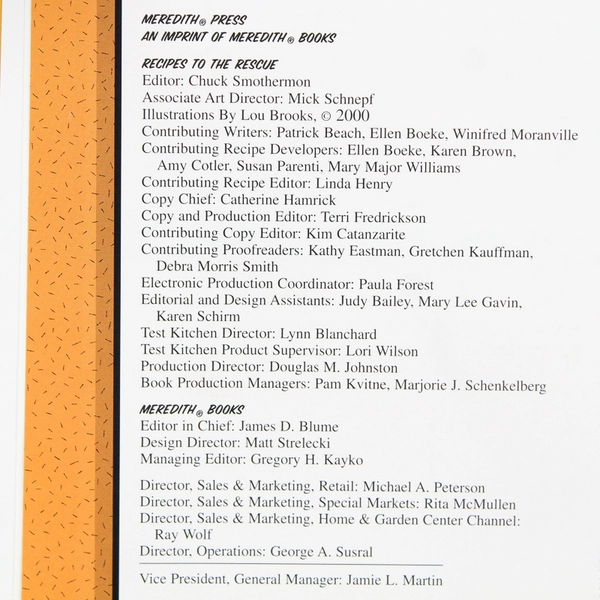 MEREDITH® PRESS
AN IMPRINT OF MEREDITH® BOOKS

RECIPES TO THE RESCUE
Editor: Chuck Smothermon
Associate Art Director: Mick Schnepf
Illustrations By Lou Brooks, © 2000
Contributing Writers: Patrick Beach, Ellen Boeke, Winifred Moranville
Contributing Recipe Developers: Ellen Boeke, Karen Brown, Amy Cotler, Susan Parenti, Mary Major Williams
Contributing Recipe Editor: Linda Henry
Copy Chief: Catherine Hamrick
Copy and Production Editor: Terri Fredrickson
Contributing Copy Editor: Kim Catanzarite
Contributing Proofreaders: Kathy Eastman, Gretchen Kauffman, Debra Morris Smith
Electronic Production Coordinator: Paula Forest
Editorial and Design Assistants: Judy Bailey, Mary Lee Gavin, Karen Schirm
Test Kitchen Director: Lynn Blanchard
Test Kitchen Product Supervisor: Lori Wilson
Production Director: Douglas M. Johnston
Book Production Managers: Pam Kvitne, Marjorie J. Schenkelberg

MEREDITH® BOOKS
Editor in Chief: James D. Blume
Design Director: Matt Strelecki
Managing Editor: Gregory H. Kayko

Director, Sales & Marketing, Retail: Michael A. Peterson
Director, Sales & Marketing, Special Markets: Rita McMullen
Director, Sales & Marketing, Home & Garden Center Channel: Ray Wolf
Director, Operations: George A. Susral

Vice President, General Manager: Jamie L. Martin